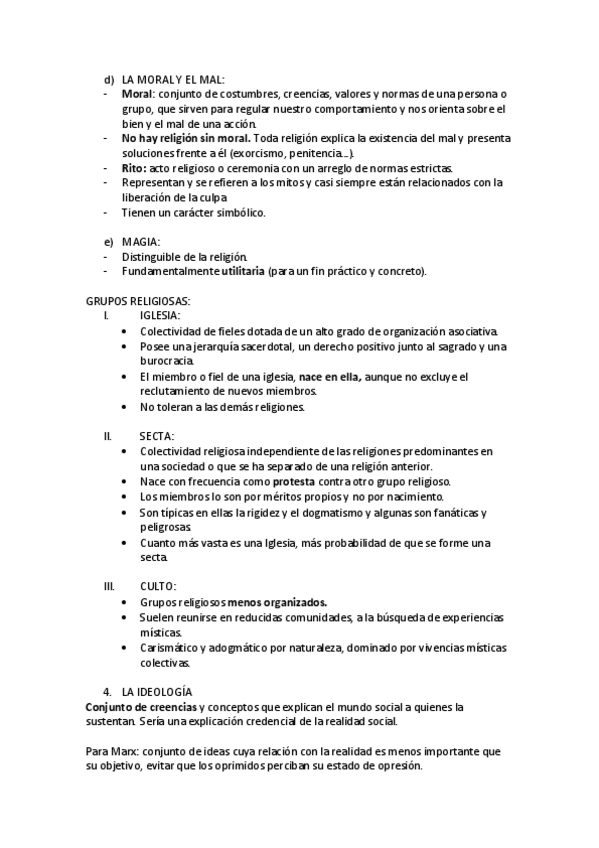 d) LA MORAL Y EL MAL:
- Moral: conjunto de costumbres, creencias, valores y normas de una persona o grupo, que sirven para regular nuestro comportamiento y nos orienta sobre el bien y el mal de una acción.
- No hay religión sin moral. Toda religión explica la existencia del mal y presenta soluciones frente a él (exorcismo, penitencia…).
- Rito: acto religioso o ceremonia con un arreglo de normas estrictas.
- Representan y se refieren a los mitos y casi siempre están relacionados con la liberación de la culpa
- Tienen un carácter simbólico.

e) MAGIA:
- Distinguible de la religión.
- Fundamentalmente utilitaria (para un fin práctico y concreto).

GRUPOS RELIGIOSAS:
I. IGLESIA:
• Colectividad de fieles dotada de un alto grado de organización asociativa.
• Posee una jerarquía sacerdotal, un derecho positivo junto al sagrado y una burocracia.
• El miembro o fiel de una iglesia, nace en ella, aunque no excluye el reclutamiento de nuevos miembros.
• No toleran a las demás religiones.

II. SECTA:
• Colectividad religiosa independiente de las religiones predominantes en una sociedad o que se ha separado de una religión anterior.
• Nace con frecuencia como protesta contra otro grupo religioso.
• Los miembros lo son por méritos propios y no por nacimiento.
• Son típicas en ellas la rigidez y el dogmatismo y algunas son fanáticas y peligrosas.
• Cuanto más vasta es una Iglesia, más probabilidad de que se forme una secta.

III. CULTO:
• Grupos religiosos menos organizados.
• Suelen reunirse en reducidas comunidades, a la búsqueda de experiencias místicas.
• Carismático y adogmático por naturaleza, dominado por vivencias místicas colectivas.

4. LA IDEOLOGÍA
Conjunto de creencias y conceptos que explican el mundo social a quienes la sustentan. Sería una explicación credencial de la realidad social.

Para Marx: conjunto de ideas cuya relación con la realidad es menos importante que su objetivo, evitar que los oprimidos perciban su estado de opresión.